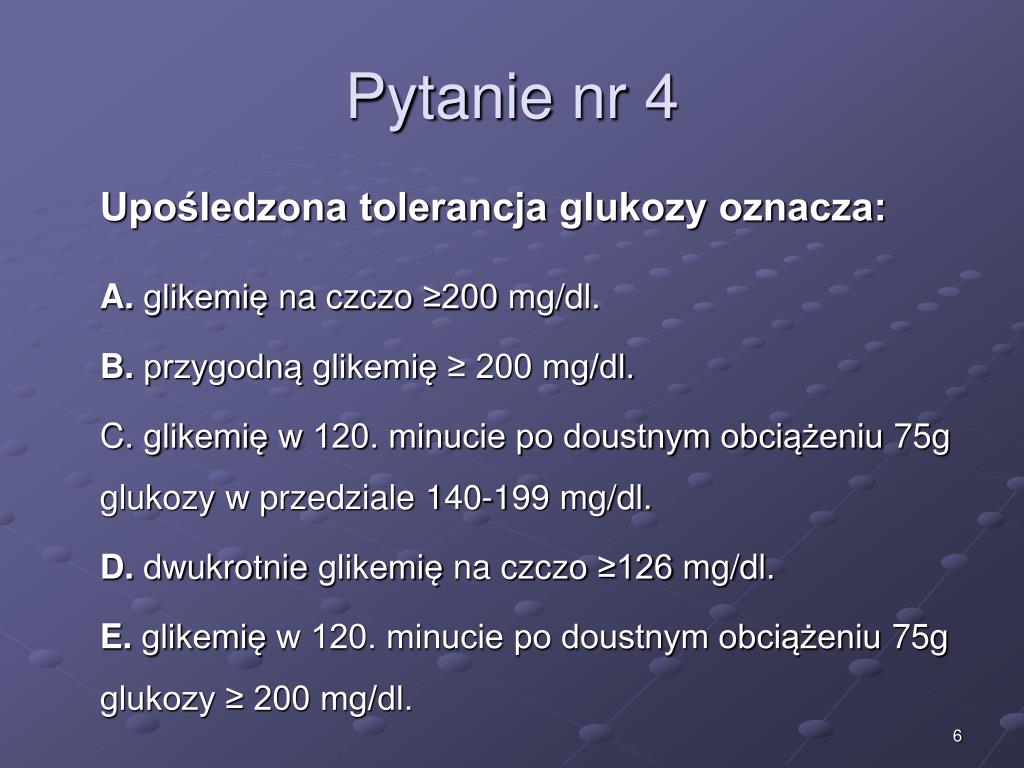 Pytanie nr 4

Upośledzona tolerancja glukozy oznacza:

A. glikemię na czczo ≥200 mg/dl.

B. przygodną glikemię ≥ 200 mg/dl.

C. glikemię w 120. minucie po doustnym obciążeniu 75g glukozy w przedziale 140-199 mg/dl.

D. dwukrotnie glikemię na czczo ≥126 mg/dl.

E. glikemię w 120. minucie po doustnym obciążeniu 75g glukozy ≥ 200 mg/dl.

6